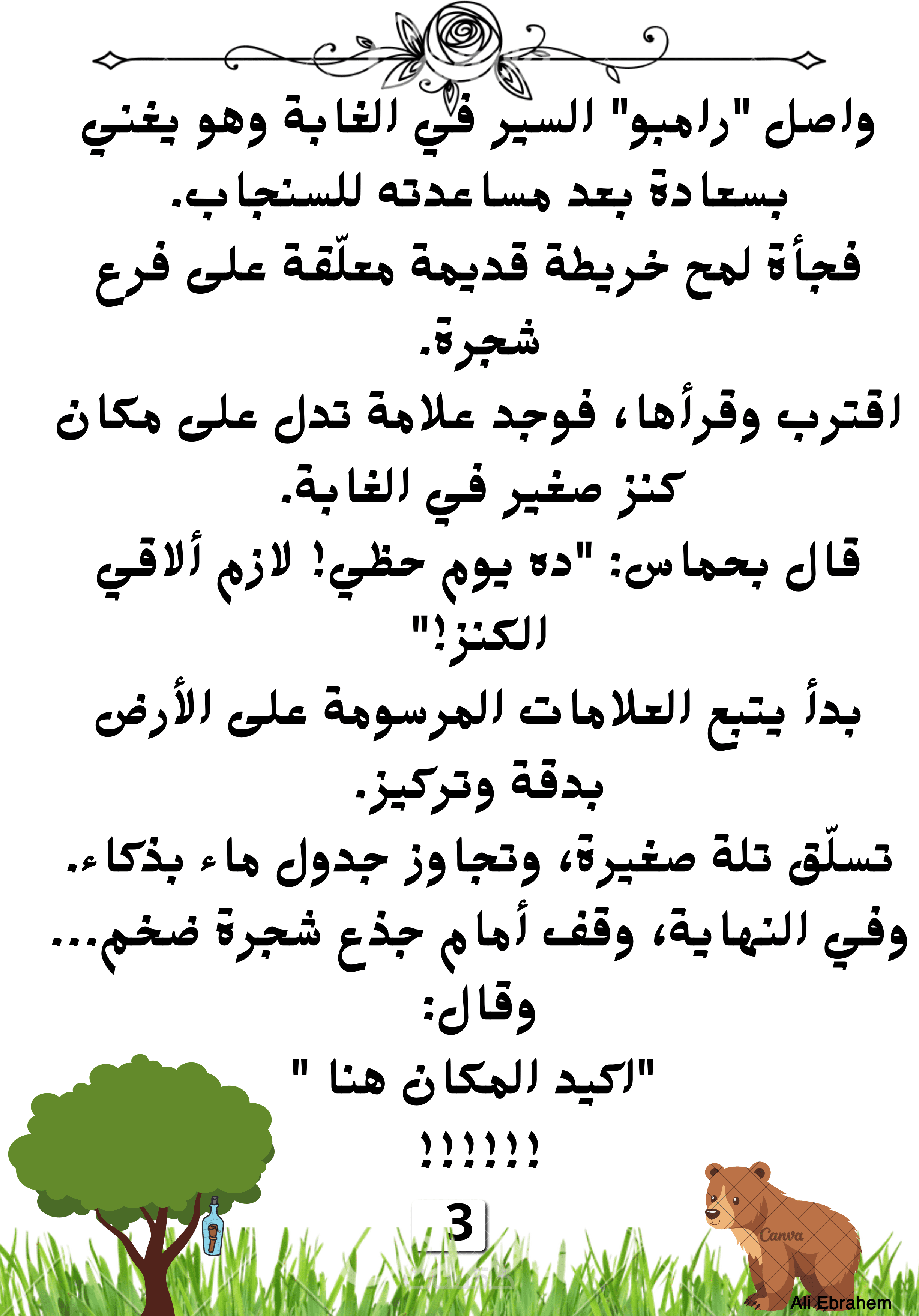 واصل "رامبو" السير في الغابة وهو يغني بسعادة بعد مساعدته للسنجاب.

فجأة لمح خريطة قديمة معلّقة على فرع شجرة.

اقترب وقرأها، فوجد علامة تدل على مكان كنز صغير في الغابة.

قال بحماس: "ده يوم حظي! لازم ألاقي الكنز!"

بدأ يتبع العلامات المرسومة على الأرض بدقة وتركيز.

تسلّق تلة صغيرة، وتجاوز جدول ماء بذكاء.

وفي النهاية، وقف أمام جذع شجرة ضخم... وقال:

"اكيد المكان هنا "

!!!!!!

3

Ali Ebrahem

Canva